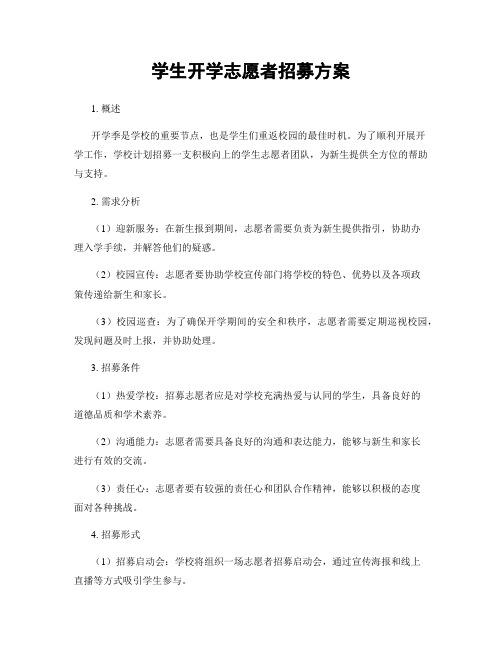 学生开学志愿者招募方案

1. 概述

开学季是学校的重要节点，也是学生们重返校园的最佳时机。为了顺利开展开学工作，学校计划招募一支积极向上的学生志愿者团队，为新生提供全方位的帮助与支持。

2. 需求分析

（1）迎新服务：在新生报到期间，志愿者需要负责为新生提供指引，协助办理入学手续，并解答他们的疑惑。

（2）校园宣传：志愿者要协助学校宣传部门将学校的特色、优势以及各项政策传递给新生和家长。

（3）校园巡查：为了确保开学期间的安全和秩序，志愿者需要定期巡视校园，发现问题及时上报，并协助处理。

3. 招募条件

（1）热爱学校：招募志愿者应是对学校充满热爱与认同的学生，具备良好的道德品质和学术素养。

（2）沟通能力：志愿者需要具备良好的沟通和表达能力，能够与新生和家长进行有效的交流。

（3）责任心：志愿者要有较强的责任心和团队合作精神，能够以积极的态度面对各种挑战。

4. 招募形式

（1）招募启动会：学校将组织一场志愿者招募启动会，通过宣传海报和线上直播等方式吸引学生参与。